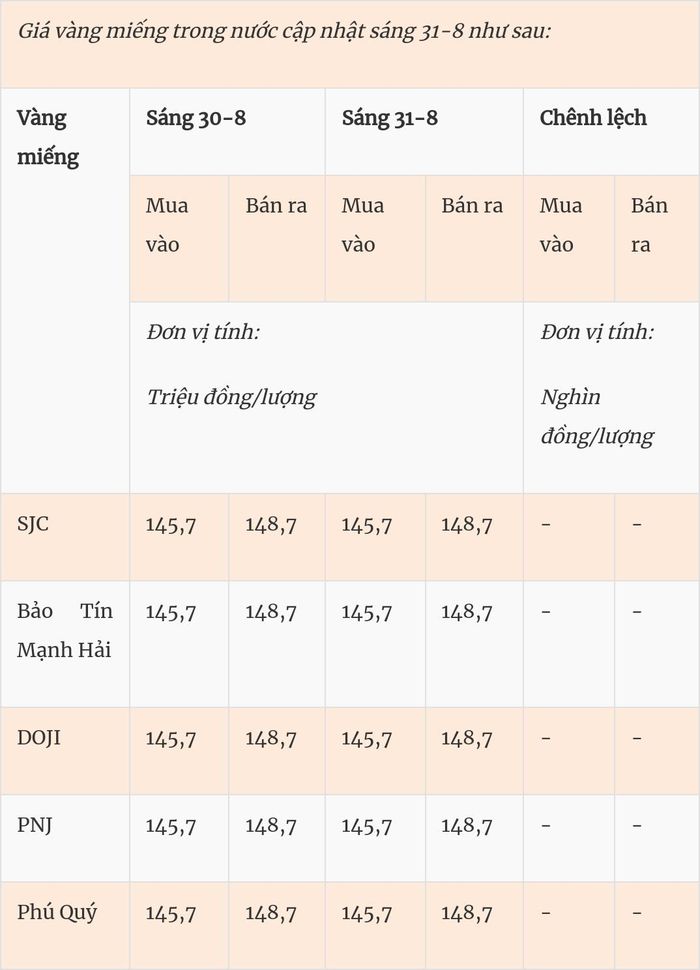 Giá vàng miếng trong nước cập nhật sáng 31-8 như sau:

| Vàng miếng | Sáng 30-8 | | Sáng 31-8 | | Chênh lệch | |
|---|---|---|---|---|---|---|
| | Mua vào | Bán ra | Mua vào | Bán ra | Mua vào | Bán ra |
| | Đơn vị tính: Triệu đồng/lượng | | | | Đơn vị tính: Nghìn đồng/lượng | |
| SJC | 145,7 | 148,7 | 145,7 | 148,7 | - | - |
| Bảo Tín Mạnh Hải | 145,7 | 148,7 | 145,7 | 148,7 | - | - |
| DOJI | 145,7 | 148,7 | 145,7 | 148,7 | - | - |
| PNJ | 145,7 | 148,7 | 145,7 | 148,7 | - | - |
| Phú Quý | 145,7 | 148,7 | 145,7 | 148,7 | - | - |